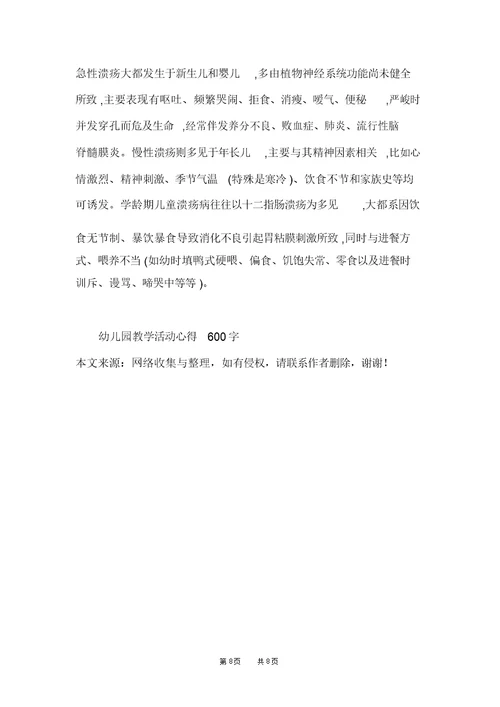 急性溃疡大都发生于新生儿和婴儿 ,多由植物神经系统功能尚未健全所致 ,主要表现有呕吐、频繁哭闹、拒食、消瘦、嗳气、便秘 ,严峻时并发穿孔而危及生命 ,经常伴发养分不良、败血症、肺炎、流行性脑脊髓膜炎。慢性溃疡则多见于年长儿 ,主要与其精神因素相关 ,比如心情激烈、精神刺激、季节气温 (特殊是寒冷 )、饮食不节和家族史等均可诱发。学龄期儿童溃疡病往往以十二指肠溃疡为多见 ,大都系因饮食无节制、暴饮暴食导致消化不良引起胃粘膜刺激所致 ,同时与进餐方式、喂养不当 (如幼时填鸭式硬喂、偏食、饥饱失常、零食以及进餐时训斥、谩骂、啼哭中等等 )。

幼儿园教学活动心得 600 字
本文来源：网络收集与整理，如有侵权，请联系作者删除，谢谢!

第 8页 共 8页